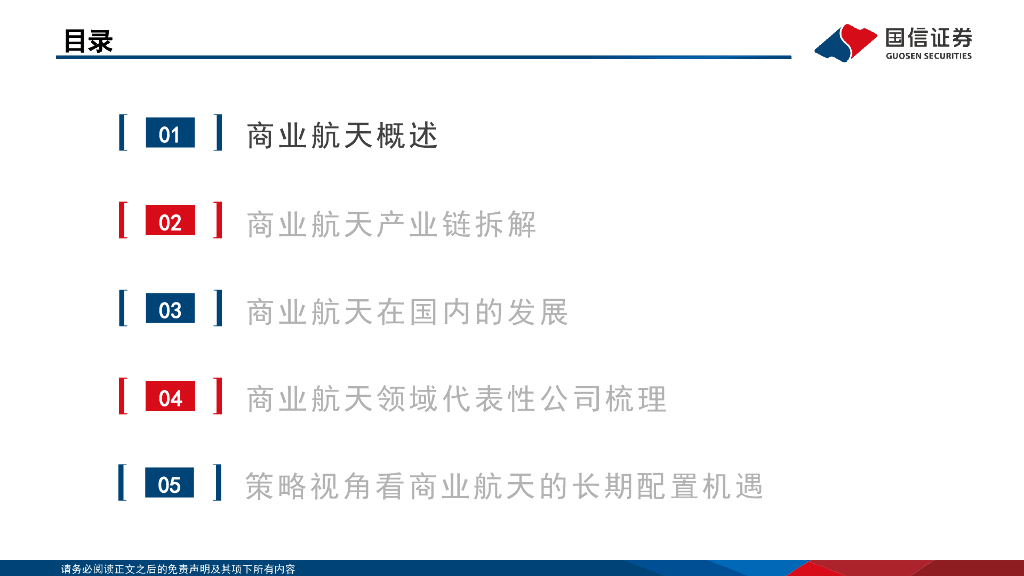 目录

国信证券
GUOSEN SECURITIES

01 商业航天概述

02 商业航天产业链拆解

03 商业航天在国内的发展

04 商业航天领域代表性公司梳理

05 策略视角看商业航天的长期配置机遇

请务必阅读正文之后的免责声明及其项下所有内容